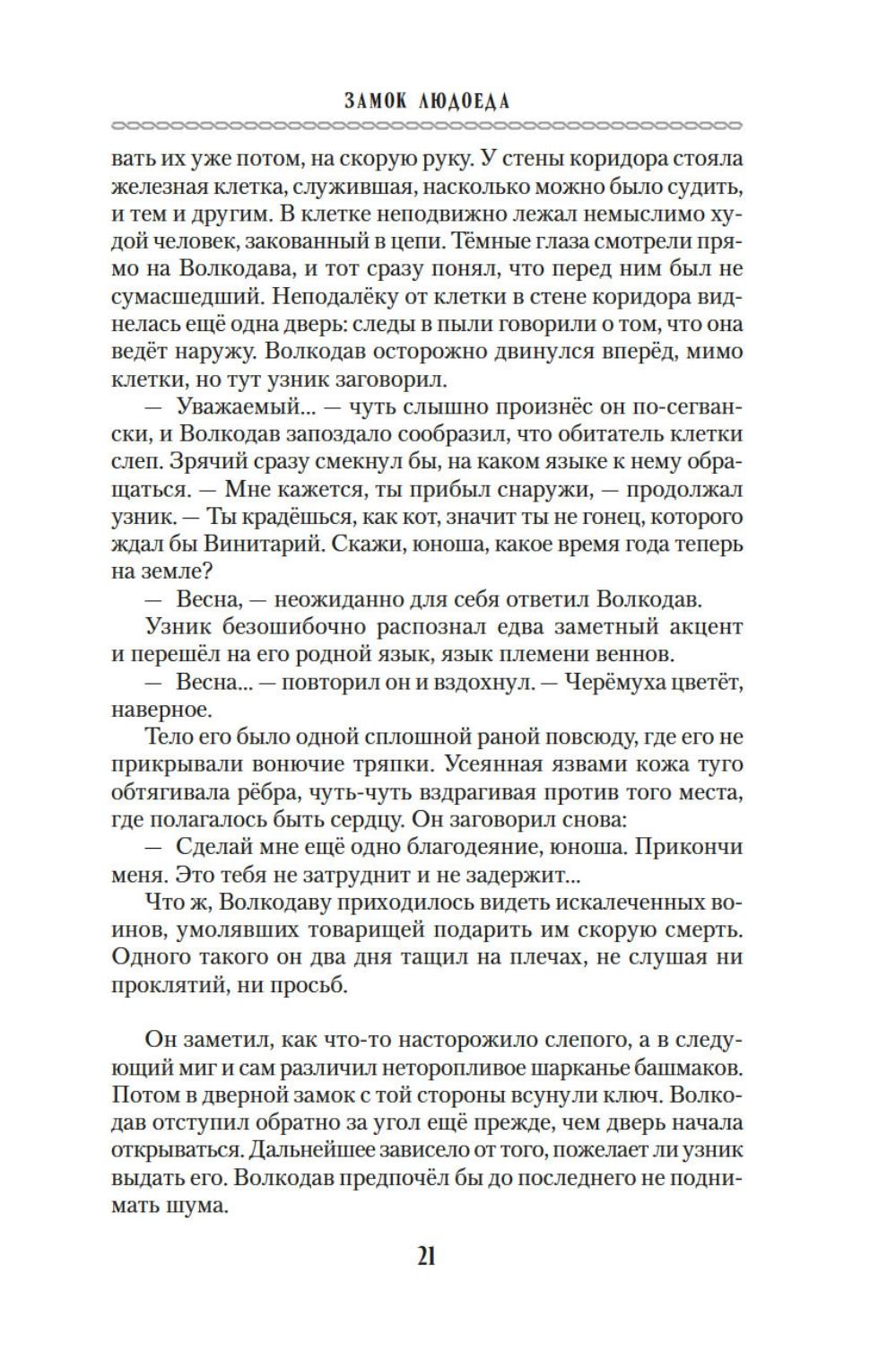 ЗАМОК ЛЮДОЕДА

вать их уже потом, на скорую руку. У стены коридора стояла железная клетка, служившая, насколько можно было судить, и тем и другим. В клетке неподвижно лежал немыслимо худой человек, закованный в цепи. Тёмные глаза смотрели прямо на Волкодава, и тот сразу понял, что перед ним был не сумасшедший. Неподалёку от клетки в стене коридора виднелась ещё одна дверь: следы в пыли говорили о том, что она ведёт наружу. Волкодав осторожно двинулся вперёд, мимо клетки, но тут узник заговорил.

— Уважаемый... — чуть слышно произнёс он по-сегвански, и Волкодав запоздало сообразил, что обитатель клетки слеп. Зрячий сразу смекнул бы, на каком языке к нему обращаться. — Мне кажется, ты прибыл снаружи, — продолжал узник. — Ты крадёшься, как кот, значит ты не гонец, которого ждал бы Винитарий. Скажи, юноша, какое время года теперь на земле?

— Весна, — неожиданно для себя ответил Волкодав.

Узник безошибочно распознал едва заметный акцент и перешёл на его родной язык, язык племени веннов.

— Весна... — повторил он и вздохнул. — Черёмуха цветёт, наверное.

Тело его было одной сплошной раной повсюду, где его не прикрывали вонючие тряпки. Усеянная язвами кожа туго обтягивала рёбра, чуть-чуть вздрагивая против того места, где полагалось быть сердцу. Он заговорил снова:

— Сделай мне ещё одно благодеяние, юноша. Прикончи меня. Это тебя не затруднит и не задержит...

Что ж, Волкодаву приходилось видеть искалеченных воинов, умолявших товарищей подарить им скорую смерть. Одного такого он два дня тащил на плечах, не слушая ни проклятий, ни просьб.

Он заметил, как что-то насторожило слепого, а в следующий миг и сам различил неторопливое шарканье башмаков. Потом в дверной замок с той стороны всунули ключ. Волкодав отступил обратно за угол ещё прежде, чем дверь начала открываться. Дальнейшее зависело от того, пожелает ли узник выдать его. Волкодав предпочёл бы до последнего не поднимать шума.

21